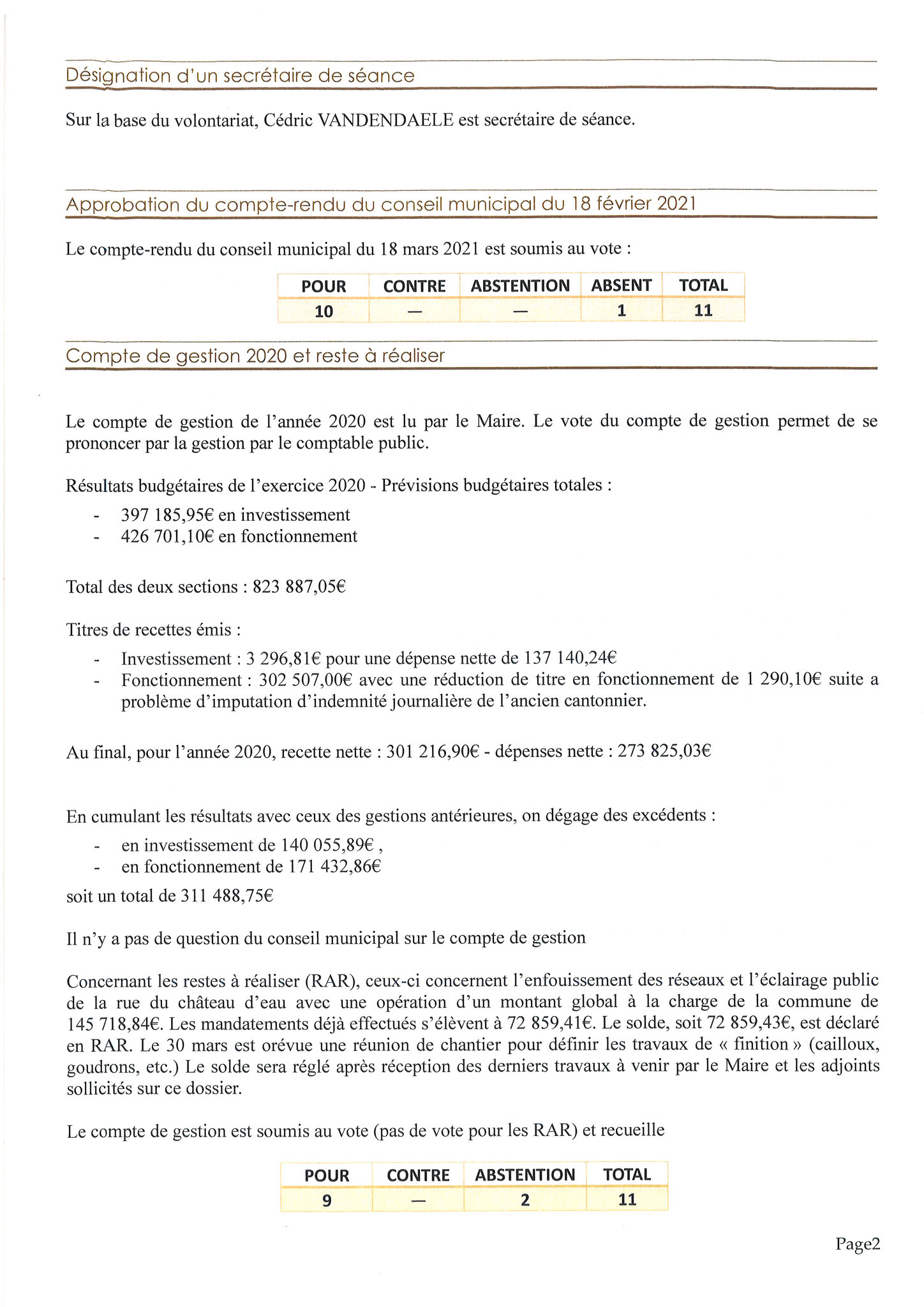 Désignation d'un secrétaire de séance

Sur la base du volontariat, Cédric VANDENDAELE est secrétaire de séance.

Approbation du compte-rendu du conseil municipal du 18 février 2021

Le compte-rendu du conseil municipal du 18 mars 2021 est soumis au vote :

| POUR | CONTRE | ABSTENTION | ABSENT | TOTAL |
|---|---|---|---|---|
| 10 | — | — | 1 | 11 |

Compte de gestion 2020 et reste à réaliser

Le compte de gestion de l'année 2020 est lu par le Maire. Le vote du compte de gestion permet de se prononcer par la gestion par le comptable public.

Résultats budgétaires de l'exercice 2020 - Prévisions budgétaires totales :
- 397 185,95€ en investissement
- 426 701,10€ en fonctionnement

Total des deux sections : 823 887,05€

Titres de recettes émis :
- Investissement : 3 296,81€ pour une dépense nette de 137 140,24€
- Fonctionnement : 302 507,00€ avec une réduction de titre en fonctionnement de 1 290,10€ suite a problème d'imputation d'indemnité journalière de l'ancien cantonnier.

Au final, pour l'année 2020, recette nette : 301 216,90€ - dépenses nette : 273 825,03€

En cumulant les résultats avec ceux des gestions antérieures, on dégage des excédents :
- en investissement de 140 055,89€ ,
- en fonctionnement de 171 432,86€

soit un total de 311 488,75€

Il n'y a pas de question du conseil municipal sur le compte de gestion

Concernant les restes à réaliser (RAR), ceux-ci concernent l'enfouissement des réseaux et l'éclairage public de la rue du château d'eau avec une opération d'un montant global à la charge de la commune de 145 718,84€. Les mandatements déjà effectués s'élèvent à 72 859,41€. Le solde, soit 72 859,43€, est déclaré en RAR. Le 30 mars est orévue une réunion de chantier pour définir les travaux de « finition » (cailloux, goudrons, etc.) Le solde sera réglé après réception des derniers travaux à venir par le Maire et les adjoints sollicités sur ce dossier.

Le compte de gestion est soumis au vote (pas de vote pour les RAR) et recueille

| POUR | CONTRE | ABSTENTION | TOTAL |
|---|---|---|---|
| 9 | — | 2 | 11 |

Page2